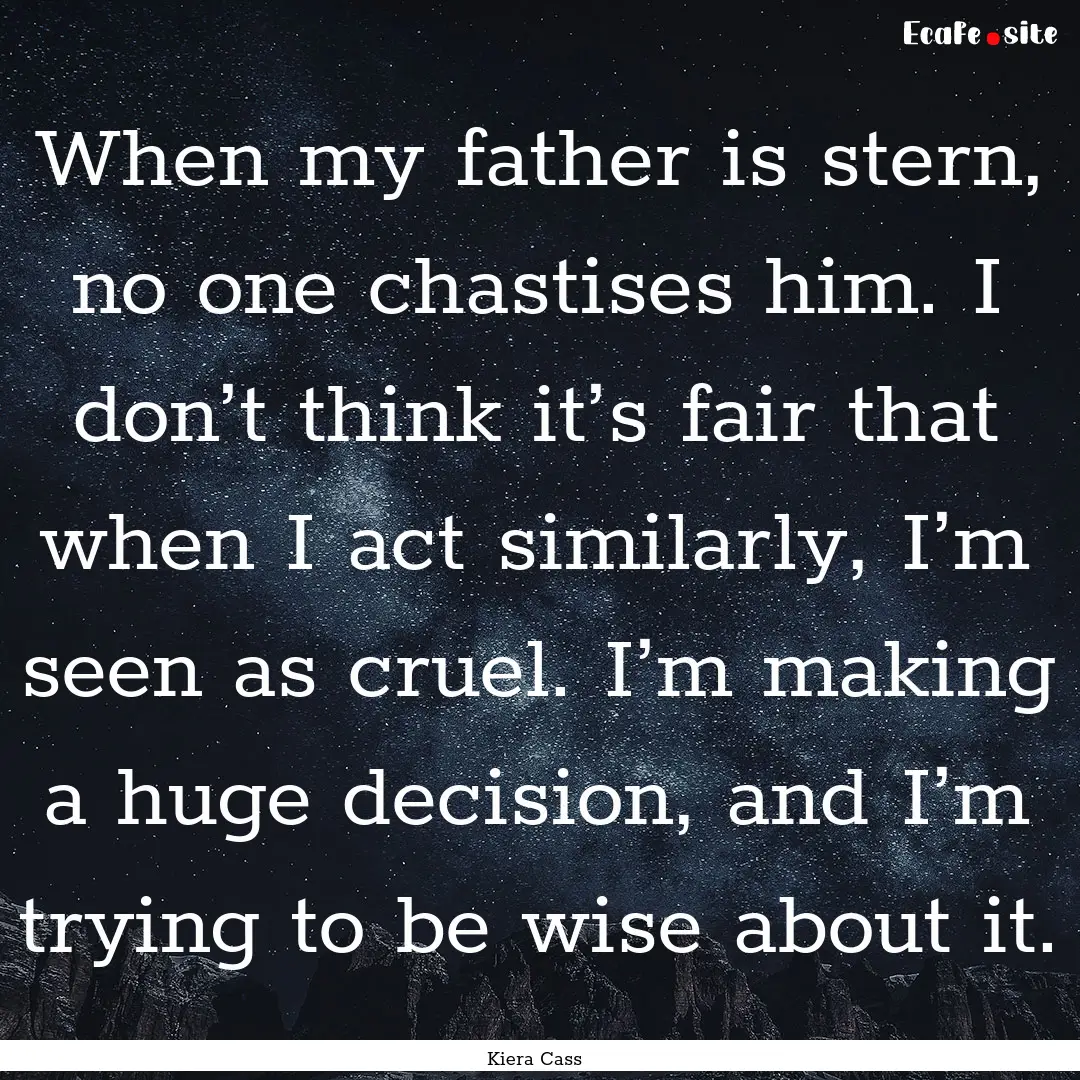 Ecafe.site

When my father is stern, no one chastises him. I don’t think it’s fair that when I act similarly, I’m seen as cruel. I’m making a huge decision, and I’m trying to be wise about it.

Kiera Cass